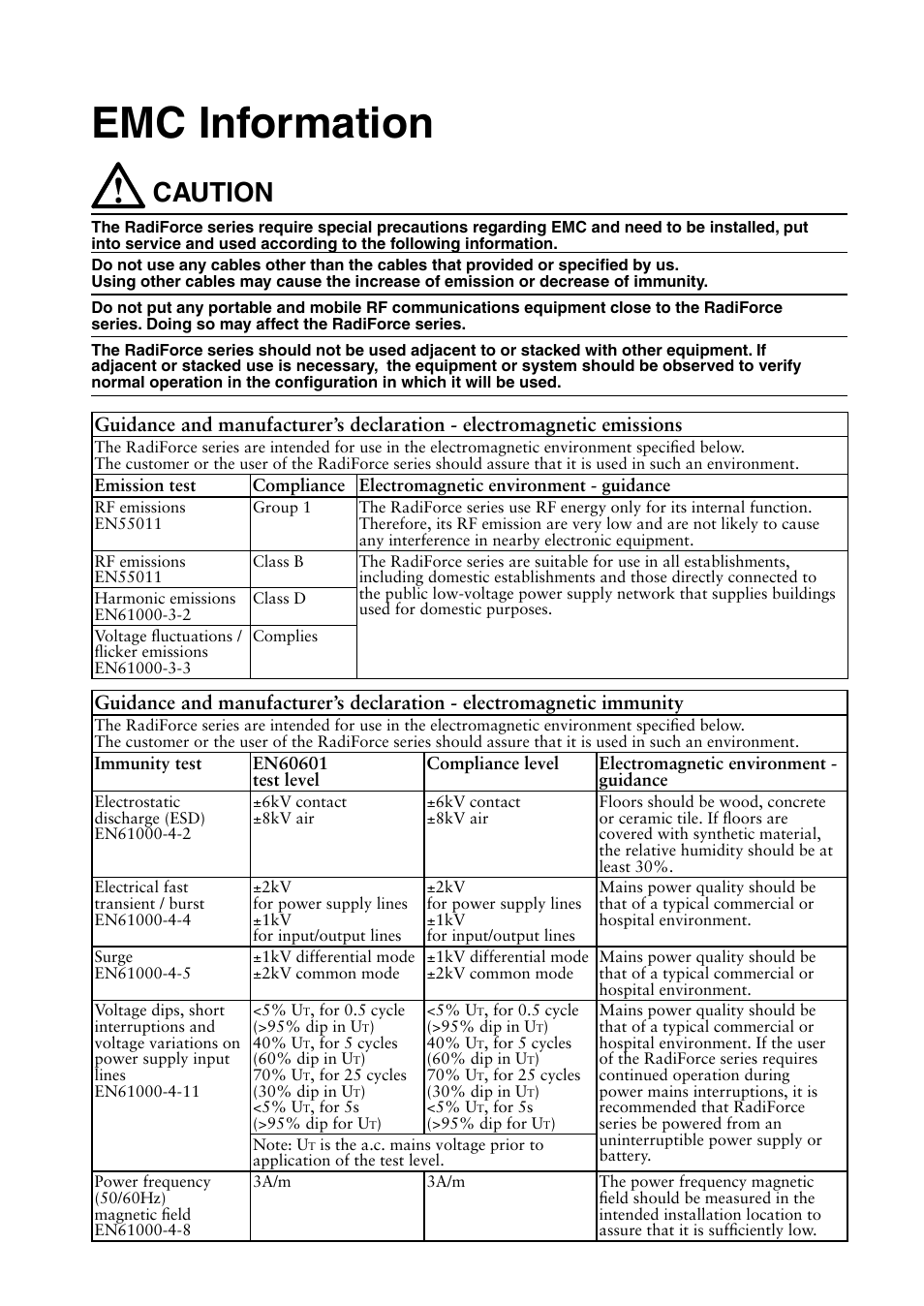 EMC Information

CAUTION

The RadiForce series require special precautions regarding EMC and need to be installed, put into service and used according to the following information.

Do not use any cables other than the cables that provided or specified by us.
Using other cables may cause the increase of emission or decrease of immunity.

Do not put any portable and mobile RF communications equipment close to the RadiForce series. Doing so may affect the RadiForce series.

The RadiForce series should not be used adjacent to or stacked with other equipment. If adjacent or stacked use is necessary, the equipment or system should be observed to verify normal operation in the configuration in which it will be used.

Guidance and manufacturer's declaration - electromagnetic emissions

The RadiForce series are intended for use in the electromagnetic environment specified below.
The customer or the user of the RadiForce series should assure that it is used in such an environment.

| Emission test | Compliance | Electromagnetic environment - guidance |
|---|---|---|
| RF emissions EN55011 | Group 1 | The RadiForce series use RF energy only for its internal function. Therefore, its RF emission are very low and are not likely to cause any interference in nearby electronic equipment. |
| RF emissions EN55011 | Class B | The RadiForce series are suitable for use in all establishments, including domestic establishments and those directly connected to the public low-voltage power supply network that supplies buildings used for domestic purposes. |
| Harmonic emissions EN61000-3-2 | Class D | |
| Voltage fluctuations / flicker emissions EN61000-3-3 | Complies | |

Guidance and manufacturer's declaration - electromagnetic immunity

The RadiForce series are intended for use in the electromagnetic environment specified below.
The customer or the user of the RadiForce series should assure that it is used in such an environment.

| Immunity test | EN60601 test level | Compliance level | Electromagnetic environment - guidance |
|---|---|---|---|
| Electrostatic discharge (ESD) EN61000-4-2 | ±6kV contact ±8kV air | ±6kV contact ±8kV air | Floors should be wood, concrete or ceramic tile. If floors are covered with synthetic material, the relative humidity should be at least 30%. |
| Electrical fast transient / burst EN61000-4-4 | ±2kV for power supply lines ±1kV for input/output lines | ±2kV for power supply lines ±1kV for input/output lines | Mains power quality should be that of a typical commercial or hospital environment. |
| Surge EN61000-4-5 | ±1kV differential mode ±2kV common mode | ±1kV differential mode ±2kV common mode | Mains power quality should be that of a typical commercial or hospital environment. |
| Voltage dips, short interruptions and voltage variations on power supply input lines EN61000-4-11 | <5% $U_T$, for 0.5 cycle (>95% dip in $U_T$) 40% $U_T$, for 5 cycles (60% dip in $U_T$) 70% $U_T$, for 25 cycles (30% dip in $U_T$) <5% $U_T$, for 5s (>95% dip for $U_T$) | <5% $U_T$, for 0.5 cycle (>95% dip in $U_T$) 40% $U_T$, for 5 cycles (60% dip in $U_T$) 70% $U_T$, for 25 cycles (30% dip in $U_T$) <5% $U_T$, for 5s (>95% dip for $U_T$) | Mains power quality should be that of a typical commercial or hospital environment. If the user of the RadiForce series requires continued operation during power mains interruptions, it is recommended that RadiForce series be powered from an uninterruptible power supply or battery. |
| | Note: $U_T$ is the a.c. mains voltage prior to application of the test level. | | |
| Power frequency (50/60Hz) magnetic field EN61000-4-8 | 3A/m | 3A/m | The power frequency magnetic field should be measured in the intended installation location to assure that it is sufficiently low. |